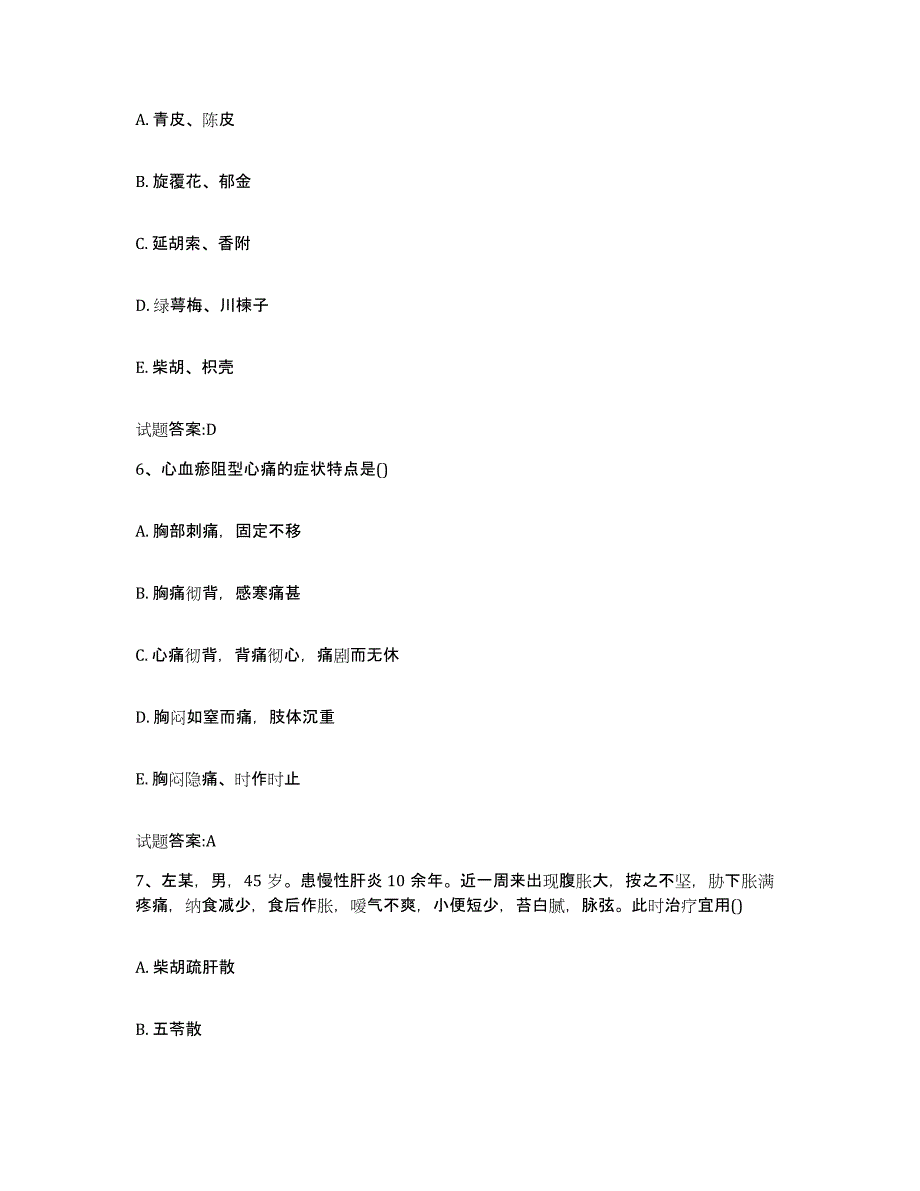 A. 青皮、陈皮

B. 旋覆花、郁金

C. 延胡索、香附

D. 绿萼梅、川楝子

E. 柴胡、枳壳

试题答案:D

6、心血瘀阻型心痛的症状特点是()

A. 胸部刺痛，固定不移

B. 胸痛彻背，感寒痛甚

C. 心痛彻背，背痛彻心，痛剧而无休

D. 胸闷如窒而痛，肢体沉重

E. 胸闷隐痛、时作时止

试题答案:A

7、左某，男，45 岁。患慢性肝炎 10 余年。近一周来出现腹胀大，按之不坚，胁下胀满疼痛，纳食减少，食后作胀，嗳气不爽，小便短少，苔白腻，脉弦。此时治疗宜用()

A. 柴胡疏肝散

B. 五苓散